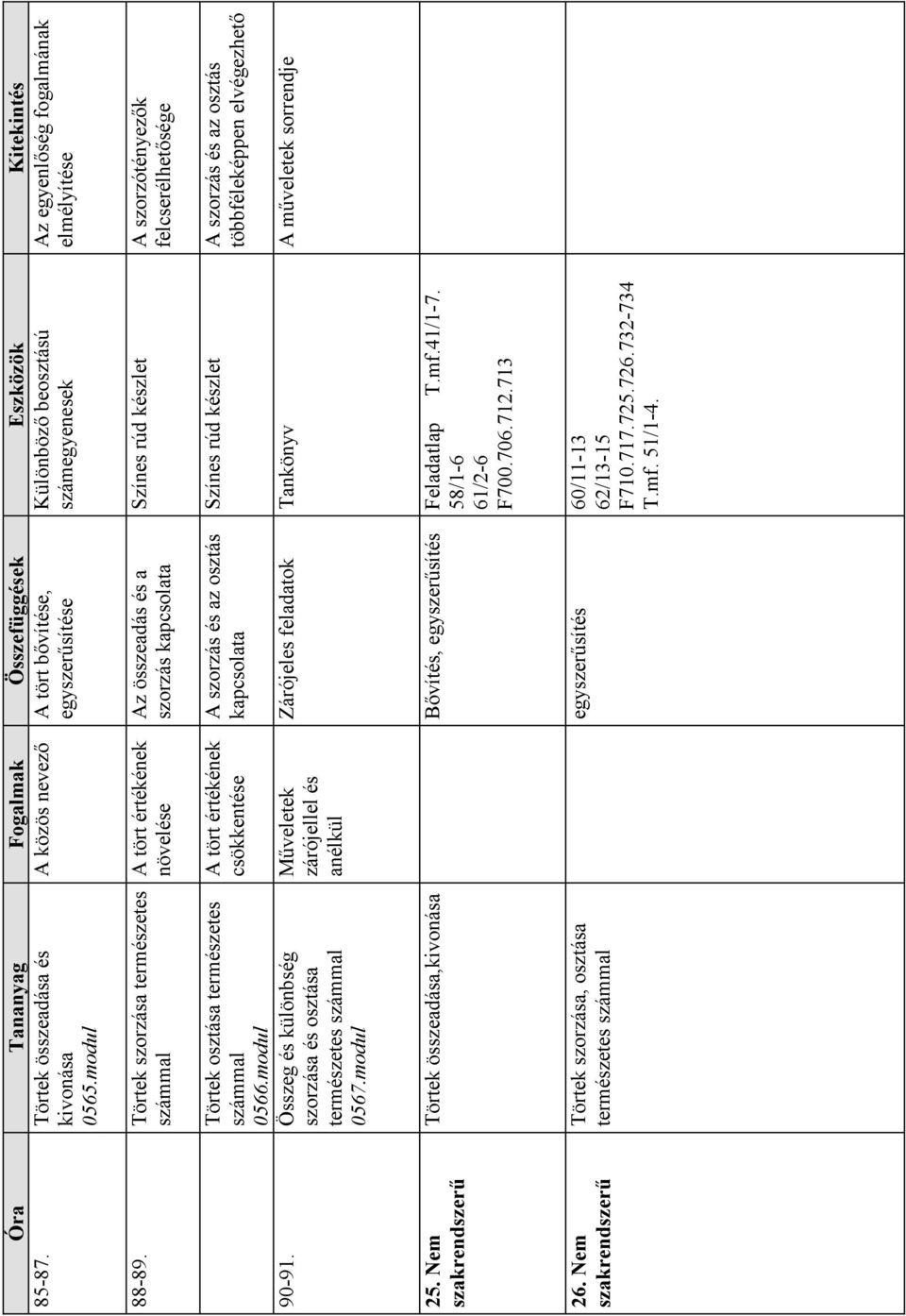 | Óra | Tananyag | Fogalmak | Összefüggések | Eszközök | Kitekintés |
|---|---|---|---|---|---|
| 85-87. | Törtek összeadása és kivonása 0565.modul | A közös nevező | A tört bővítése, egyszerűsítése | Különböző beosztású számegyenesek | Az egyenlőség fogalmának elmélyítése |
| 88-89. | Törtek szorzása természetes számmal | A tört értékének növelése | Az összeadás és a szorzás kapcsolata | Színes rúd készlet | A szorzótényezők felcserélhetősége |
| | Törtek osztása természetes számmal 0566.modul | A tört értékének csökkentése | A szorzás és az osztás kapcsolata | Színes rúd készlet | A szorzás és az osztás többféleképpen elvégezhető |
| 90-91. | Összeg és különbség szorzása és osztása természetes számmal 0567.modul | Műveletek zárójellel és anélkül | Zárójeles feladatok | Tankönyv | A műveletek sorrendje |
| 25. Nem szakrendszerű | Törtek összeadása,kivonása | | Bővítés, egyszerűsítés | Feladatlap T.mf.41/1-7. 58/1-6 61/2-6 F700.706.712.713 | |
| 26. Nem szakrendszerű | Törtek szorzása, osztása természetes számmal | | egyszerűsítés | 60/11-13 62/13-15 F710.717.725.726.732-734 T.mf. 51/1-4. | |